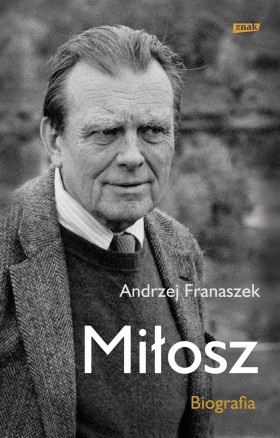 znak

Andrzej Franaszek

Miłosz

Biografia